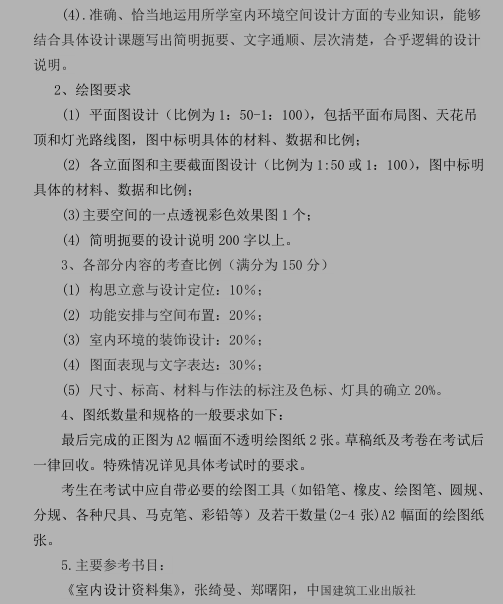 (4).准确、恰当地运用所学室内环境空间设计方面的专业知识，能够结合具体设计课题写出简明扼要、文字通顺、层次清楚，合乎逻辑的设计说明。

2、绘图要求

(1) 平面图设计（比例为 1：50-1：100），包括平面布局图、天花吊顶和灯光路线图，图中标明具体的材料、数据和比例；

(2) 各立面图和主要截面图设计（比例为 1:50 或 1：100），图中标明具体的材料、数据和比例；

(3)主要空间的一点透视彩色效果图 1 个；

(4) 简明扼要的设计说明 200 字以上。

3、各部分内容的考查比例（满分为 150 分）

(1) 构思立意与设计定位：10%；

(2) 功能安排与空间布置：20%；

(3) 室内环境的装饰设计：20%；

(4) 图面表现与文字表达：30%；

(5) 尺寸、标高、材料与作法的标注及色标、灯具的确立 20%。

4、图纸数量和规格的一般要求如下：

最后完成的正图为 A2 幅面不透明绘图纸 2 张。草稿纸及考卷在考试后一律回收。特殊情况详见具体考试时的要求。

考生在考试中应自带必要的绘图工具（如铅笔、橡皮、绘图笔、圆规、分规、各种尺具、马克笔、彩铅等）及若干数量(2-4 张)A2 幅面的绘图纸张。

5.主要参考书目：

《室内设计资料集》，张绮曼、郑曙阳，中国建筑工业出版社